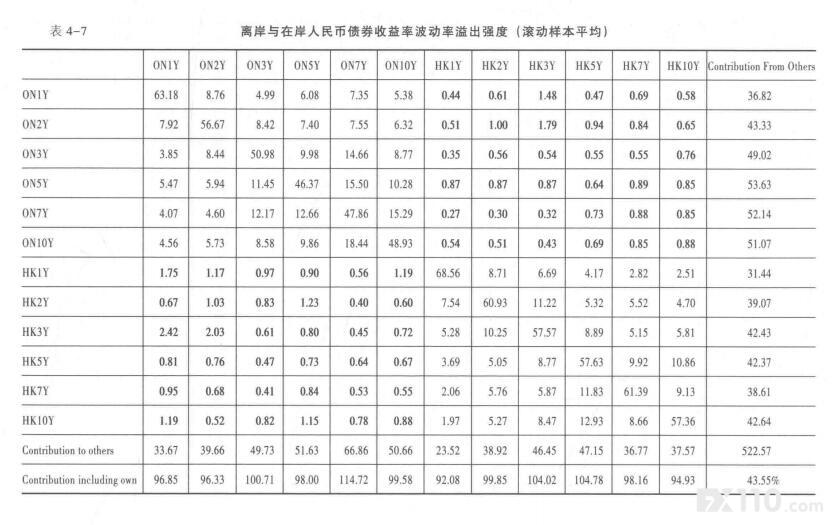 表 4-7　　离岸与在岸人民币债券收益率波动率溢出强度（滚动样本平均）

| | ON1Y | ON2Y | ON3Y | ON5Y | ON7Y | ON10Y | HK1Y | HK2Y | HK3Y | HK5Y | HK7Y | HK10Y | Contribution From Others |
|---|---|---|---|---|---|---|---|---|---|---|---|---|---|
| ON1Y | 63.18 | 8.76 | 4.99 | 6.08 | 7.35 | 5.38 | 0.44 | 0.61 | 1.48 | 0.47 | 0.69 | 0.58 | 36.82 |
| ON2Y | 7.92 | 56.67 | 8.42 | 7.40 | 7.55 | 6.32 | 0.51 | 1.00 | 1.79 | 0.94 | 0.84 | 0.65 | 43.33 |
| ON3Y | 3.85 | 8.44 | 50.98 | 9.98 | 14.66 | 8.77 | 0.35 | 0.56 | 0.54 | 0.55 | 0.55 | 0.76 | 49.02 |
| ON5Y | 5.47 | 5.94 | 11.45 | 46.37 | 15.50 | 10.28 | 0.87 | 0.87 | 0.87 | 0.64 | 0.89 | 0.85 | 53.63 |
| ON7Y | 4.07 | 4.60 | 12.17 | 12.66 | 47.86 | 15.29 | 0.27 | 0.30 | 0.32 | 0.73 | 0.88 | 0.85 | 52.14 |
| ON10Y | 4.56 | 5.73 | 8.58 | 9.86 | 18.44 | 48.93 | 0.54 | 0.51 | 0.43 | 0.69 | 0.85 | 0.88 | 51.07 |
| HK1Y | 1.75 | 1.17 | 0.97 | 0.90 | 0.56 | 1.19 | 68.56 | 8.71 | 6.69 | 4.17 | 2.82 | 2.51 | 31.44 |
| HK2Y | 0.67 | 1.03 | 0.83 | 1.23 | 0.40 | 0.60 | 7.54 | 60.93 | 11.22 | 5.32 | 5.52 | 4.70 | 39.07 |
| HK3Y | 2.42 | 2.03 | 0.61 | 0.80 | 0.45 | 0.72 | 5.28 | 10.25 | 57.57 | 8.89 | 5.15 | 5.81 | 42.43 |
| HK5Y | 0.81 | 0.76 | 0.47 | 0.73 | 0.64 | 0.67 | 3.69 | 5.05 | 8.77 | 57.63 | 9.92 | 10.86 | 42.37 |
| HK7Y | 0.95 | 0.68 | 0.41 | 0.84 | 0.53 | 0.55 | 2.06 | 5.76 | 5.87 | 11.83 | 61.39 | 9.13 | 38.61 |
| HK10Y | 1.19 | 0.52 | 0.82 | 1.15 | 0.78 | 0.88 | 1.97 | 5.27 | 8.47 | 12.93 | 8.66 | 57.36 | 42.64 |
| Contribution to others | 33.67 | 39.66 | 49.73 | 51.63 | 66.86 | 50.66 | 23.52 | 38.92 | 46.45 | 47.15 | 36.77 | 37.57 | 522.57 |
| Contribution including own | 96.85 | 96.33 | 100.71 | 98.00 | 114.72 | 99.58 | 92.08 | 99.85 | 104.02 | 104.78 | 98.16 | 94.93 | 43.55% |

FX110.com